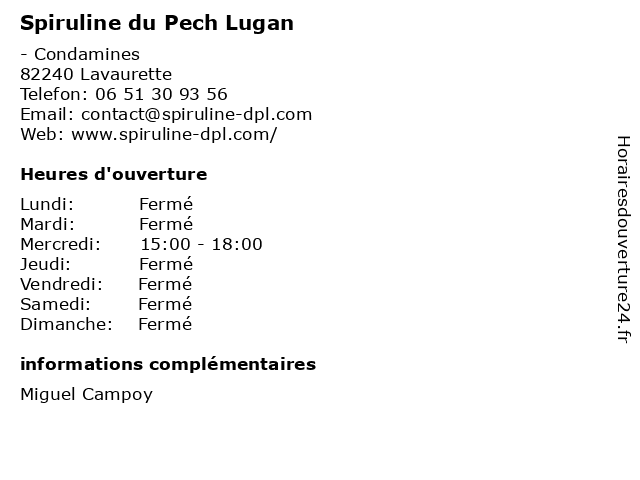 Spiruline du Pech Lugan

- Condamines
82240 Lavaurette
Telefon: 06 51 30 93 56
Email: contact@spiruline-dpl.com
Web: www.spiruline-dpl.com/

Heures d'ouverture

Lundi: Fermé
Mardi: Fermé
Mercredi: 15:00 - 18:00
Jeudi: Fermé
Vendredi: Fermé
Samedi: Fermé
Dimanche: Fermé

informations complémentaires

Miguel Campoy

Horairesdouverture24.fr